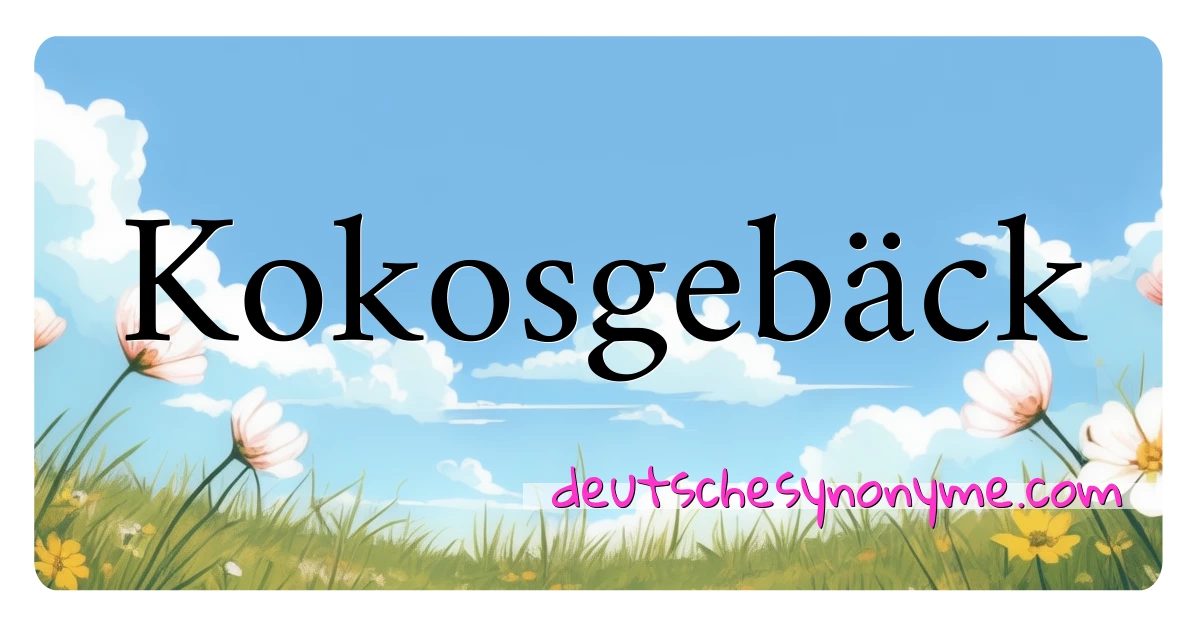 Kokosgebäck

deutschesynonyme.com